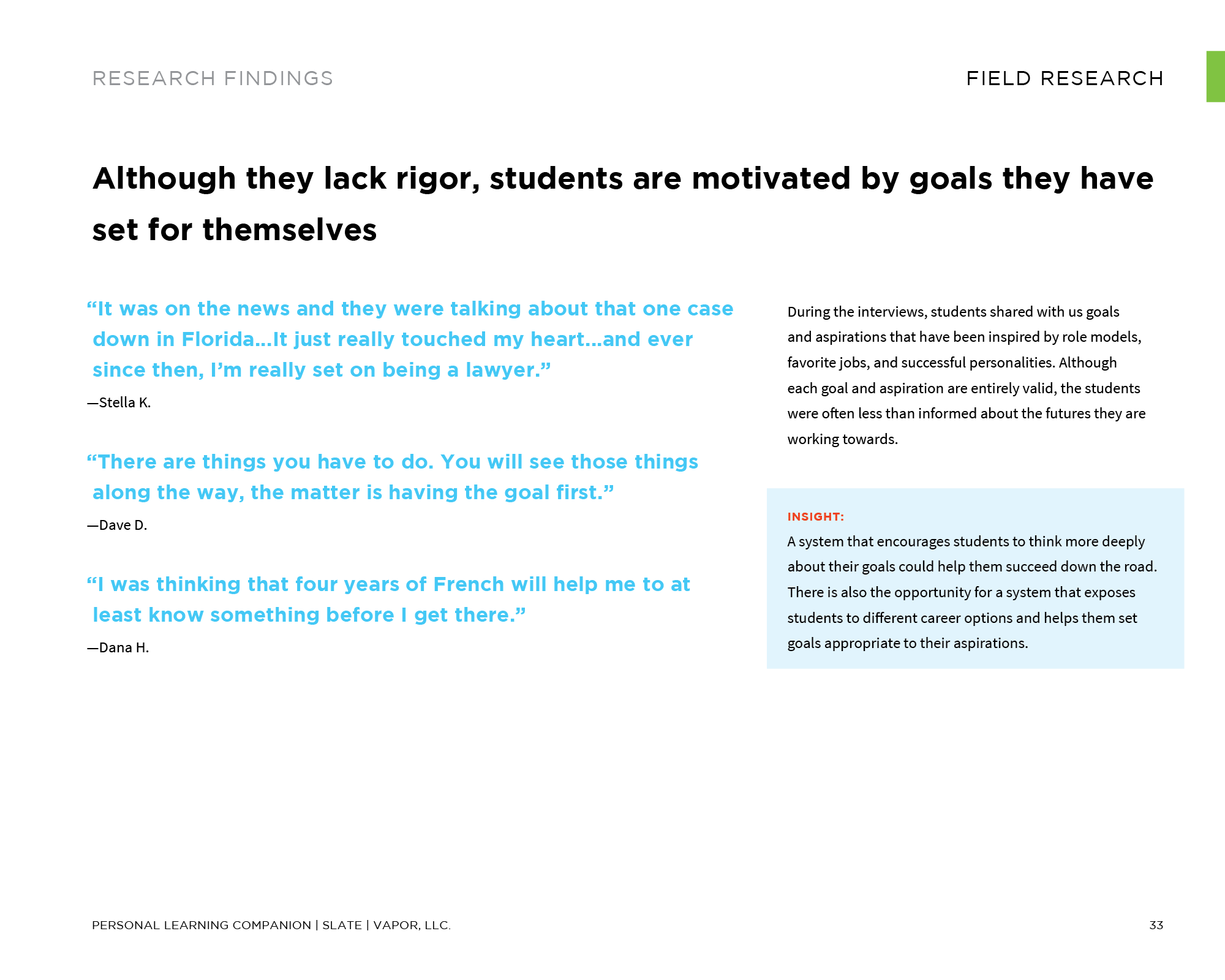 RESEARCH FINDINGS

FIELD RESEARCH

Although they lack rigor, students are motivated by goals they have set for themselves

“It was on the news and they were talking about that one case down in Florida...It just really touched my heart...and ever since then, I’m really set on being a lawyer.”

—Stella K.

“There are things you have to do. You will see those things along the way, the matter is having the goal first.”

—Dave D.

“I was thinking that four years of French will help me to at least know something before I get there.”

—Dana H.

During the interviews, students shared with us goals and aspirations that have been inspired by role models, favorite jobs, and successful personalities. Although each goal and aspiration are entirely valid, the students were often less than informed about the futures they are working towards.

INSIGHT:

A system that encourages students to think more deeply about their goals could help them succeed down the road. There is also the opportunity for a system that exposes students to different career options and helps them set goals appropriate to their aspirations.

PERSONAL LEARNING COMPANION | SLATE | VAPOR, LLC.

33